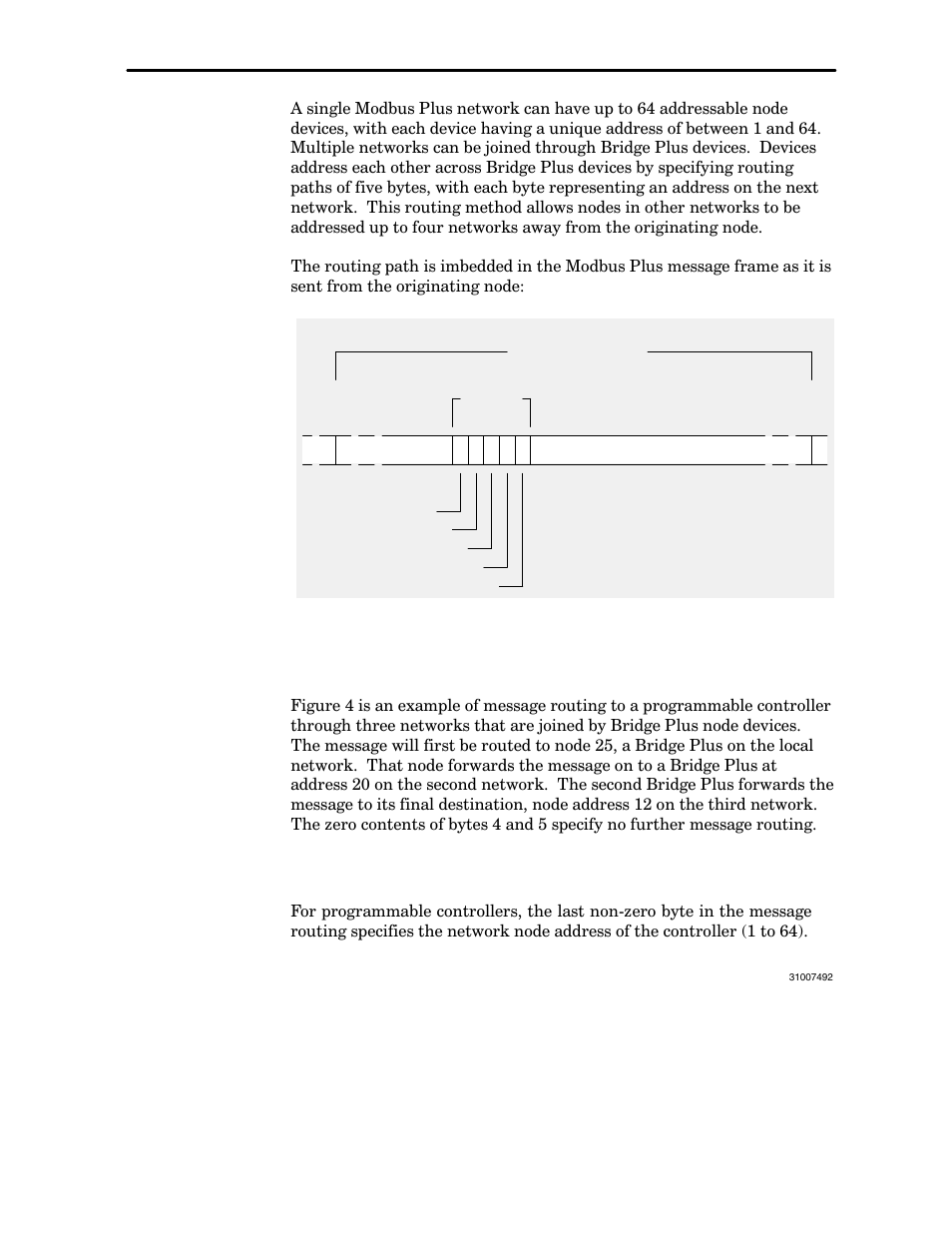 A single Modbus Plus network can have up to 64 addressable node devices, with each device having a unique address of between 1 and 64. Multiple networks can be joined through Bridge Plus devices. Devices address each other across Bridge Plus devices by specifying routing paths of five bytes, with each byte representing an address on the next network. This routing method allows nodes in other networks to be addressed up to four networks away from the originating node.

The routing path is imbedded in the Modbus Plus message frame as it is sent from the originating node:

Figure 4 is an example of message routing to a programmable controller through three networks that are joined by Bridge Plus node devices. The message will first be routed to node 25, a Bridge Plus on the local network. That node forwards the message on to a Bridge Plus at address 20 on the second network. The second Bridge Plus forwards the message to its final destination, node address 12 on the third network. The zero contents of bytes 4 and 5 specify no further message routing.

For programmable controllers, the last non-zero byte in the message routing specifies the network node address of the controller (1 to 64).

31007492